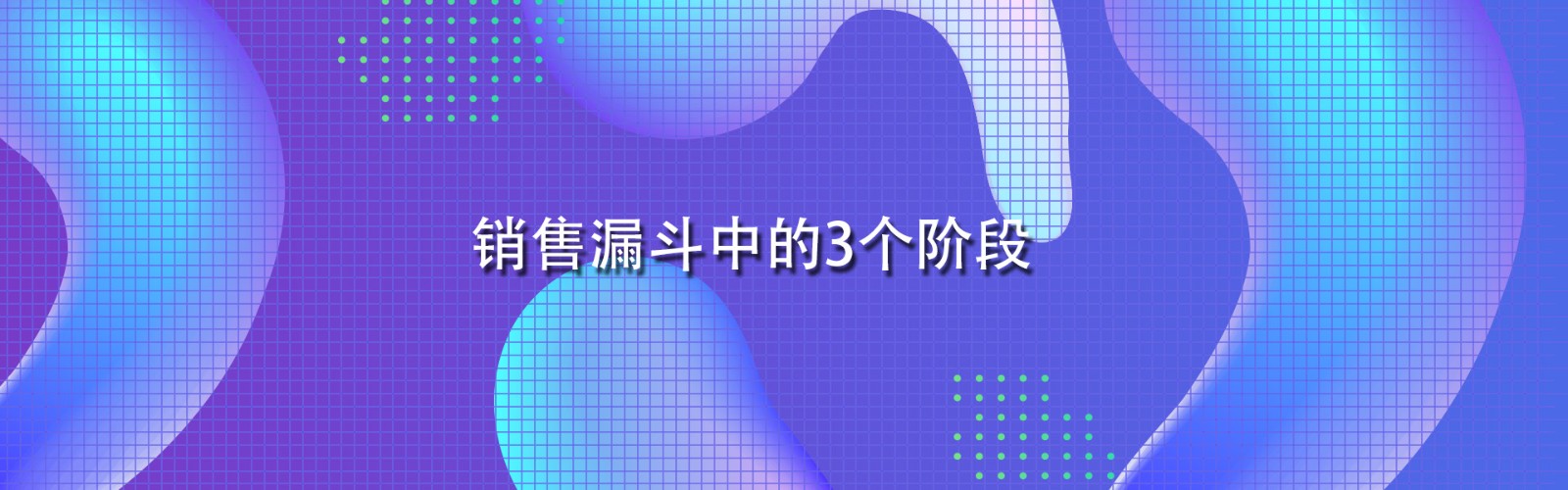 销售漏斗中的3个阶段